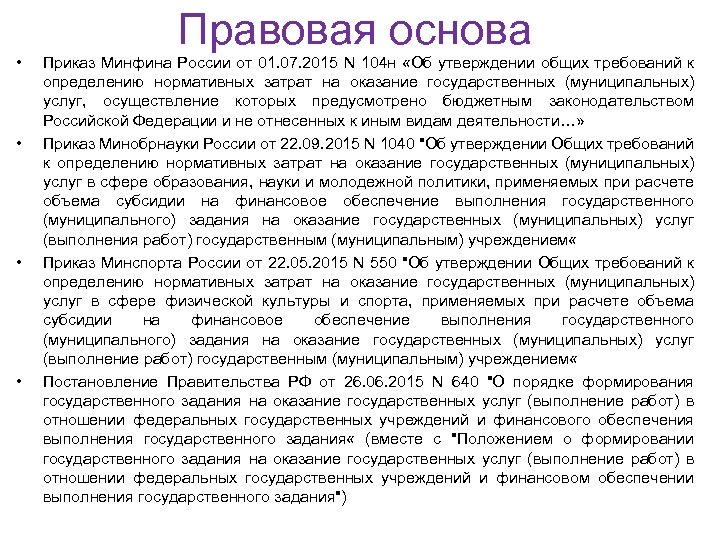 Правовая основа

• Приказ Минфина России от 01.07.2015 N 104н «Об утверждении общих требований к определению нормативных затрат на оказание государственных (муниципальных) услуг, осуществление которых предусмотрено бюджетным законодательством Российской Федерации и не отнесенных к иным видам деятельности…»

• Приказ Минобрнауки России от 22.09.2015 N 1040 "Об утверждении Общих требований к определению нормативных затрат на оказание государственных (муниципальных) услуг в сфере образования, науки и молодежной политики, применяемых при расчете объема субсидии на финансовое обеспечение выполнения государственного (муниципального) задания на оказание государственных (муниципальных) услуг (выполнения работ) государственным (муниципальным) учреждением«

• Приказ Минспорта России от 22.05.2015 N 550 "Об утверждении Общих требований к определению нормативных затрат на оказание государственных (муниципальных) услуг в сфере физической культуры и спорта, применяемых при расчете объема субсидии на финансовое обеспечение выполнения государственного (муниципального) задания на оказание государственных (муниципальных) услуг (выполнение работ) государственным (муниципальным) учреждением«

• Постановление Правительства РФ от 26.06.2015 N 640 "О порядке формирования государственного задания на оказание государственных услуг (выполнение работ) в отношении федеральных государственных учреждений и финансового обеспечения выполнения государственного задания« (вместе с "Положением о формировании государственного задания на оказание государственных услуг (выполнение работ) в отношении федеральных государственных учреждений и финансовом обеспечении выполнения государственного задания")